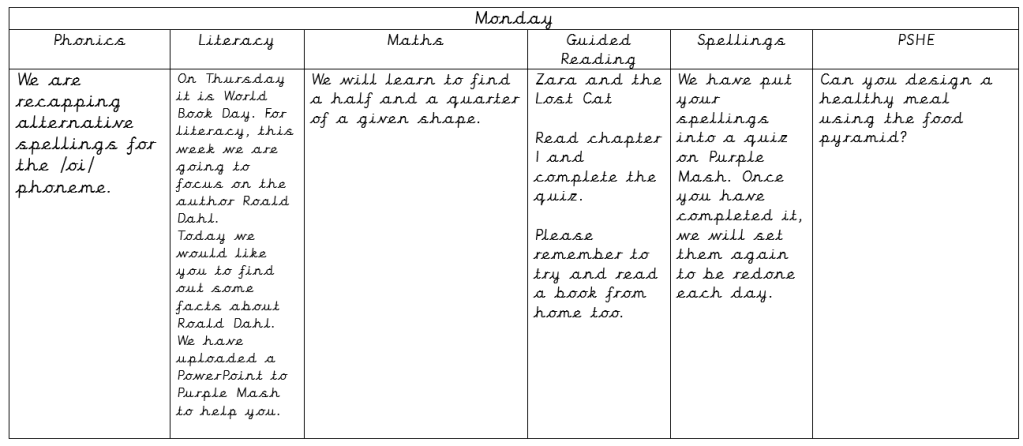 | Monday | | | | | |
|---|---|---|---|---|---|
| Phonics | Literacy | Maths | Guided Reading | Spellings | PSHE |
| We are recapping alternative spellings for the /oi/ phoneme. | On Thursday it is World Book Day. For literacy, this week we are going to focus on the author Roald Dahl. Today we would like you to find out some facts about Roald Dahl. We have uploaded a PowerPoint to Purple Mash to help you. | We will learn to find a half and a quarter of a given shape. | Zara and the Lost Cat Read chapter 1 and complete the quiz. Please remember to try and read a book from home too. | We have put your spellings into a quiz on Purple Mash. Once you have completed it, we will set them again to be redone each day. | Can you design a healthy meal using the food pyramid? |